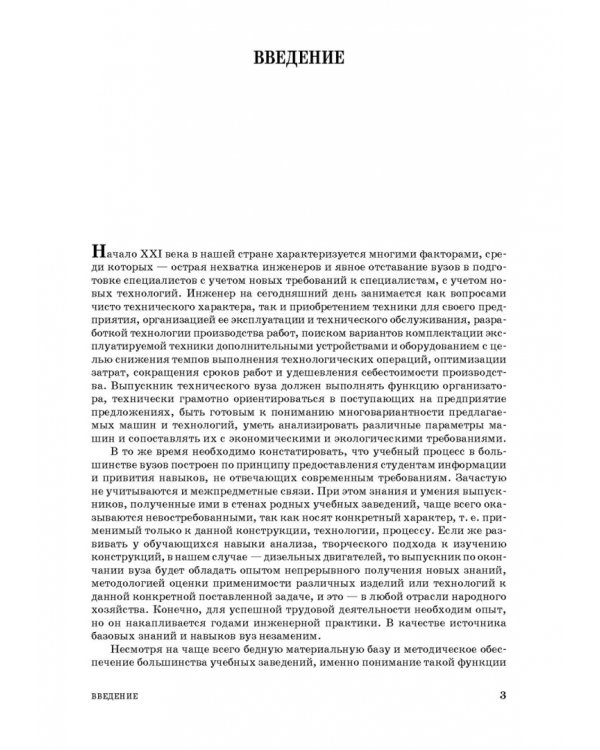 ВВЕДЕНИЕ

Начало XXI века в нашей стране характеризуется многими факторами, среди которых — острая нехватка инженеров и явное отставание вузов в подготовке специалистов с учетом новых требований к специалистам, с учетом новых технологий. Инженер на сегодняшний день занимается как вопросами чисто технического характера, так и приобретением техники для своего предприятия, организацией ее эксплуатации и технического обслуживания, разработкой технологии производства работ, поиском вариантов комплектации эксплуатируемой техники дополнительными устройствами и оборудованием с целью снижения темпов выполнения технологических операций, оптимизации затрат, сокращения сроков работ и удешевления себестоимости производства. Выпускник технического вуза должен выполнять функцию организатора, технически грамотно ориентироваться в поступающих на предприятие предложениях, быть готовым к пониманию многовариантности предлагаемых машин и технологий, уметь анализировать различные параметры машин и сопоставлять их с экономическими и экологическими требованиями.

В то же время необходимо констатировать, что учебный процесс в большинстве вузов построен по принципу предоставления студентам информации и привития навыков, не отвечающих современным требованиям. Зачастую не учитываются и межпредметные связи. При этом знания и умения выпускников, полученные ими в стенах родных учебных заведений, чаще всего оказываются невостребованными, так как носят конкретный характер, т. е. применимый только к данной конструкции, технологии, процессу. Если же развивать у обучающихся навыки анализа, творческого подхода к изучению конструкций, в нашем случае — дизельных двигателей, то выпускник по окончании вуза будет обладать опытом непрерывного получения новых знаний, методологией оценки применимости различных изделий или технологий к данной конкретной поставленной задаче, и это — в любой отрасли народного хозяйства. Конечно, для успешной трудовой деятельности необходим опыт, но он накапливается годами инженерной практики. В качестве источника базовых знаний и навыков вуз незаменим.

Несмотря на чаще всего бедную материальную базу и методическое обеспечение большинства учебных заведений, именно понимание такой функции

ВВЕДЕНИЕ 3